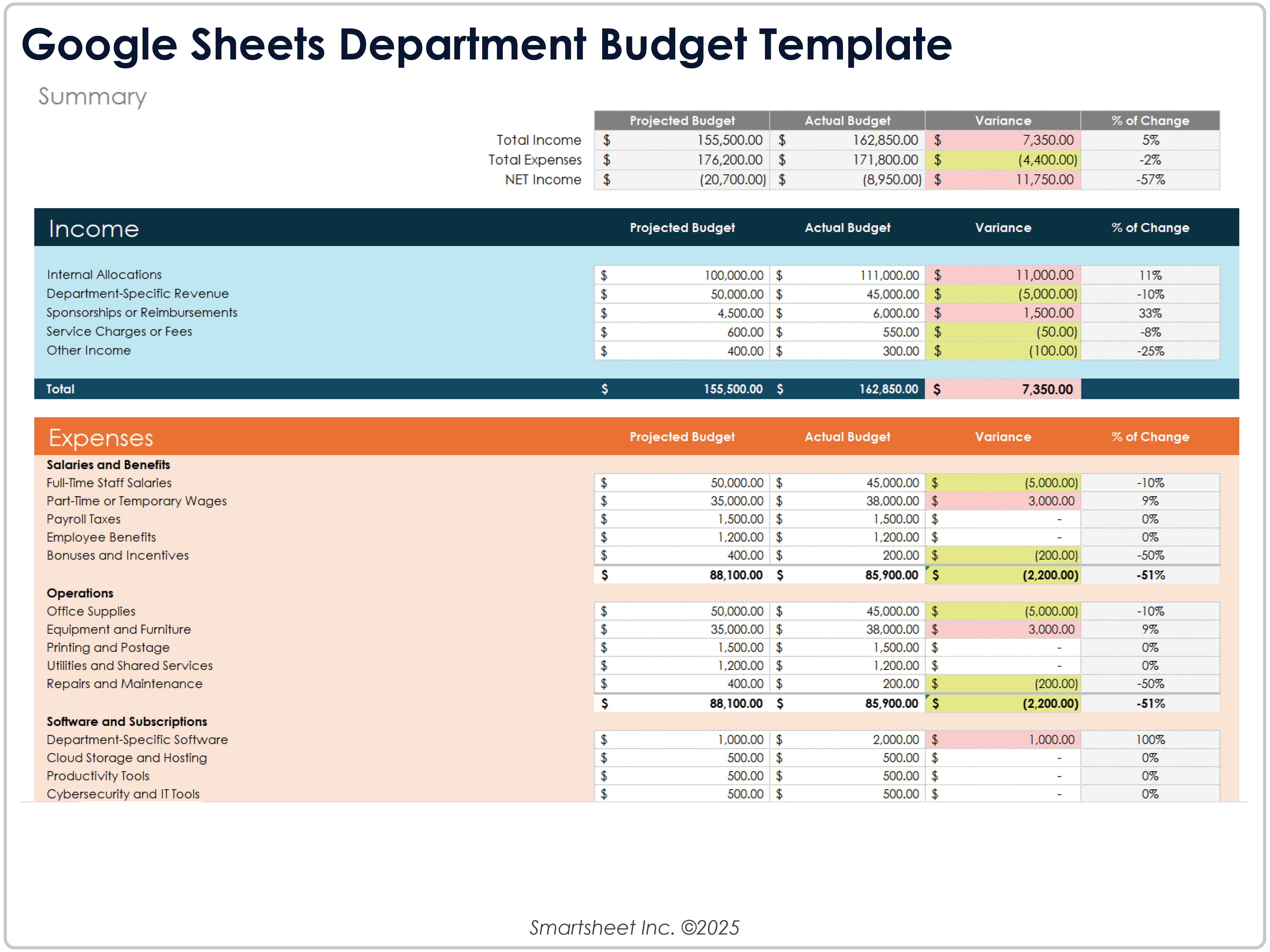 Google Sheets Department Budget Template

Summary

| | Projected Budget | Actual Budget | Variance | % of Change |
|---|---|---|---|---|
| Total Income | $ 155,500.00 | $ 162,850.00 | $ 7,350.00 | 5% |
| Total Expenses | $ 176,200.00 | $ 171,800.00 | $ (4,400.00) | -2% |
| NET Income | $ (20,700.00) | $ (8,950.00) | $ 11,750.00 | -57% |

| Income | Projected Budget | Actual Budget | Variance | % of Change |
|---|---|---|---|---|
| Internal Allocations | $ 100,000.00 | $ 111,000.00 | $ 11,000.00 | 11% |
| Department-Specific Revenue | $ 50,000.00 | $ 45,000.00 | $ (5,000.00) | -10% |
| Sponsorships or Reimbursements | $ 4,500.00 | $ 6,000.00 | $ 1,500.00 | 33% |
| Service Charges or Fees | $ 600.00 | $ 550.00 | $ (50.00) | -8% |
| Other Income | $ 400.00 | $ 300.00 | $ (100.00) | -25% |
| Total | $ 155,500.00 | $ 162,850.00 | $ 7,350.00 | |

| Expenses | Projected Budget | Actual Budget | Variance | % of Change |
|---|---|---|---|---|
| Salaries and Benefits | | | | |
| Full-Time Staff Salaries | $ 50,000.00 | $ 45,000.00 | $ (5,000.00) | -10% |
| Part-Time or Temporary Wages | $ 35,000.00 | $ 38,000.00 | $ 3,000.00 | 9% |
| Payroll Taxes | $ 1,500.00 | $ 1,500.00 | $ - | 0% |
| Employee Benefits | $ 1,200.00 | $ 1,200.00 | $ - | 0% |
| Bonuses and Incentives | $ 400.00 | $ 200.00 | $ (200.00) | -50% |
| | $ 88,100.00 | $ 85,900.00 | $ (2,200.00) | -51% |
| Operations | | | | |
| Office Supplies | $ 50,000.00 | $ 45,000.00 | $ (5,000.00) | -10% |
| Equipment and Furniture | $ 35,000.00 | $ 38,000.00 | $ 3,000.00 | 9% |
| Printing and Postage | $ 1,500.00 | $ 1,500.00 | $ - | 0% |
| Utilities and Shared Services | $ 1,200.00 | $ 1,200.00 | $ - | 0% |
| Repairs and Maintenance | $ 400.00 | $ 200.00 | $ (200.00) | -50% |
| | $ 88,100.00 | $ 85,900.00 | $ (2,200.00) | -51% |
| Software and Subscriptions | | | | |
| Department-Specific Software | $ 1,000.00 | $ 2,000.00 | $ 1,000.00 | 100% |
| Cloud Storage and Hosting | $ 500.00 | $ 500.00 | $ - | 0% |
| Productivity Tools | $ 500.00 | $ 500.00 | $ - | 0% |
| Cybersecurity and IT Tools | $ 500.00 | $ 500.00 | $ - | 0% |

Smartsheet Inc. ©2025